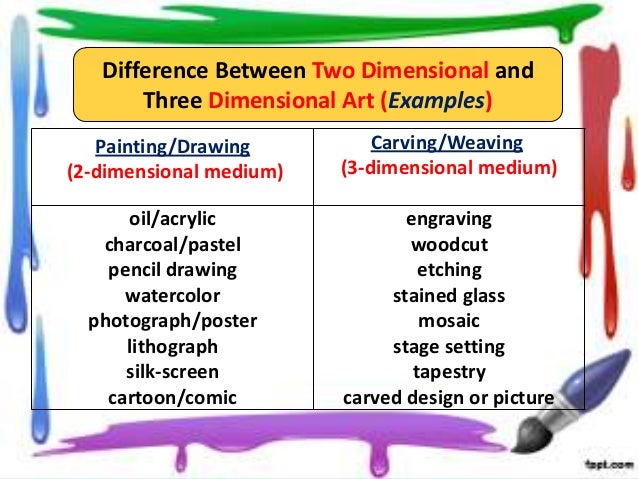 Difference Between Two Dimensional and Three Dimensional Art (Examples)

| Painting/Drawing (2-dimensional medium) | Carving/Weaving (3-dimensional medium) |
|---|---|
| oil/acrylic charcoal/pastel pencil drawing watercolor photograph/poster lithograph silk-screen cartoon/comic | engraving woodcut etching stained glass mosaic stage setting tapestry carved design or picture |

fppt.com